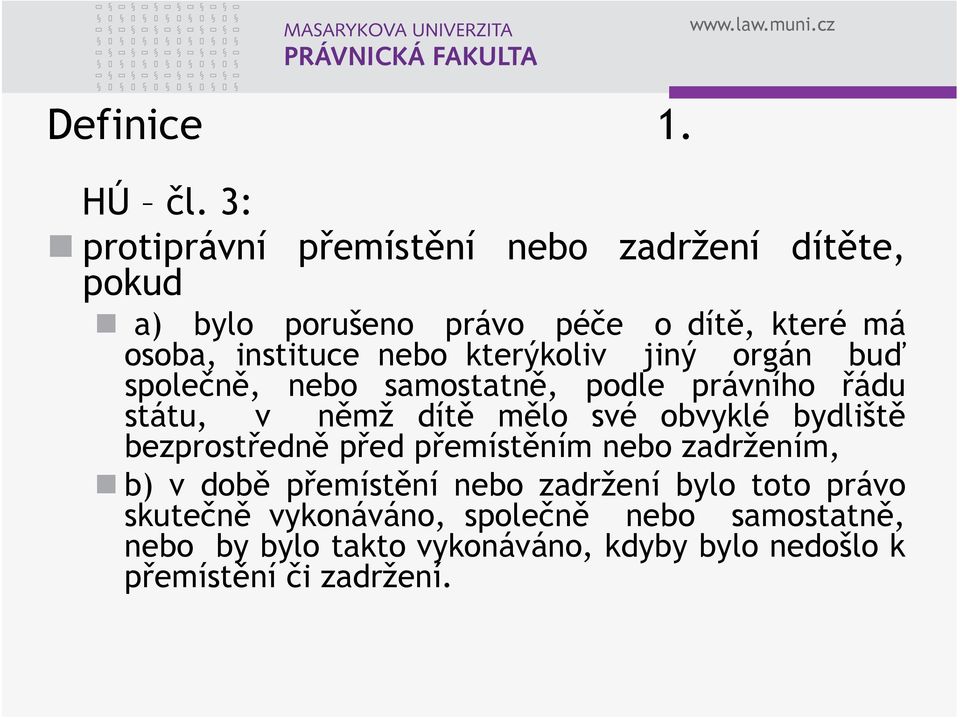 MASARYKOVA UNIVERZITA
PRÁVNICKÁ FAKULTA

www.law.muni.cz

Definice 1.

HÚ – čl. 3:

protiprávní přemístění nebo zadržení dítěte, pokud

a) bylo porušeno právo péče o dítě, které má osoba, instituce nebo kterýkoliv jiný orgán buď společně, nebo samostatně, podle právního řádu státu, v němž dítě mělo své obvyklé bydliště bezprostředně před přemístěním nebo zadržením,

b) v době přemístění nebo zadržení bylo toto právo skutečně vykonáváno, společně nebo samostatně, nebo by bylo takto vykonáváno, kdyby bylo nedošlo k přemístění či zadržení.